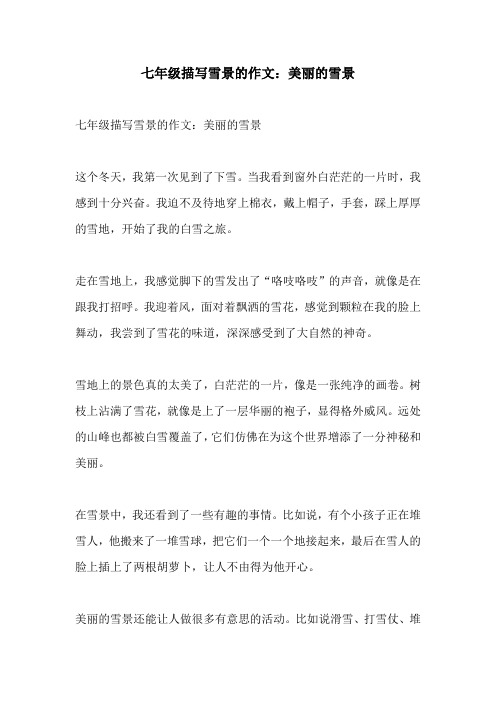 七年级描写雪景的作文：美丽的雪景

七年级描写雪景的作文：美丽的雪景

这个冬天，我第一次见到了下雪。当我看到窗外白茫茫的一片时，我感到十分兴奋。我迫不及待地穿上棉衣，戴上帽子，手套，踩上厚厚的雪地，开始了我的白雪之旅。

走在雪地上，我感觉脚下的雪发出了“咯吱咯吱”的声音，就像是在跟我打招呼。我迎着风，面对着飘洒的雪花，感觉到颗粒在我的脸上舞动，我尝到了雪花的味道，深深感受到了大自然的神奇。

雪地上的景色真的太美了，白茫茫的一片，像是一张纯净的画卷。树枝上沾满了雪花，就像是上了一层华丽的袍子，显得格外威风。远处的山峰也都被白雪覆盖了，它们仿佛在为这个世界增添了一分神秘和美丽。

在雪景中，我还看到了一些有趣的事情。比如说，有个小孩子正在堆雪人，他搬来了一堆雪球，把它们一个一个地接起来，最后在雪人的脸上插上了两根胡萝卜，让人不由得为他开心。

美丽的雪景还能让人做很多有意思的活动。比如说滑雪、打雪仗、堆